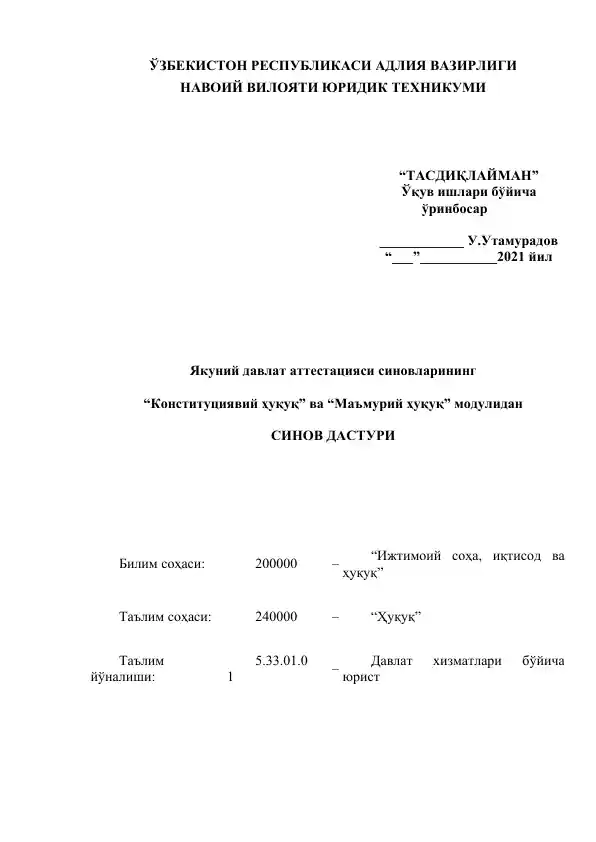 ЎЗБЕКИСТОН РЕСПУБЛИКАСИ АДЛИЯ ВАЗИРЛИГИ
НАВОИЙ ВИЛОЯТИ ЮРИДИК ТЕХНИКУМИ

“ТАСДИҚЛАЙМАН”
Ўқув ишлари бўйича
ўринбосар

____________ У.Утамурадов
“___”___________2021 йил

Якуний давлат аттестацияси синовларининг

“Конституциявий ҳуқуқ” ва “Маъмурий ҳуқуқ” модулидан

СИНОВ ДАСТУРИ

| | | | |
|---|---|---|---|
| Билим соҳаси: | 200000 | – | “Ижтимоий соҳа, иқтисод ва ҳуқуқ” |
| Таълим соҳаси: | 240000 | – | “Ҳуқуқ” |
| Таълим йўналиши: | 5.33.01.01 | – | Давлат хизматлари бўйича юрист |